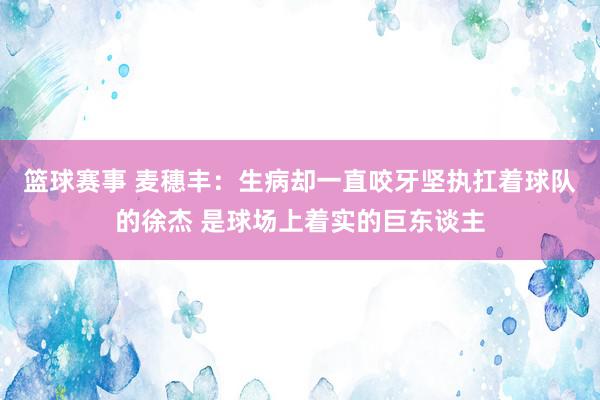 篮球赛事 麦穗丰：生病却一直咬牙坚执扛着球队的徐杰 是球场上着实的巨东谈主